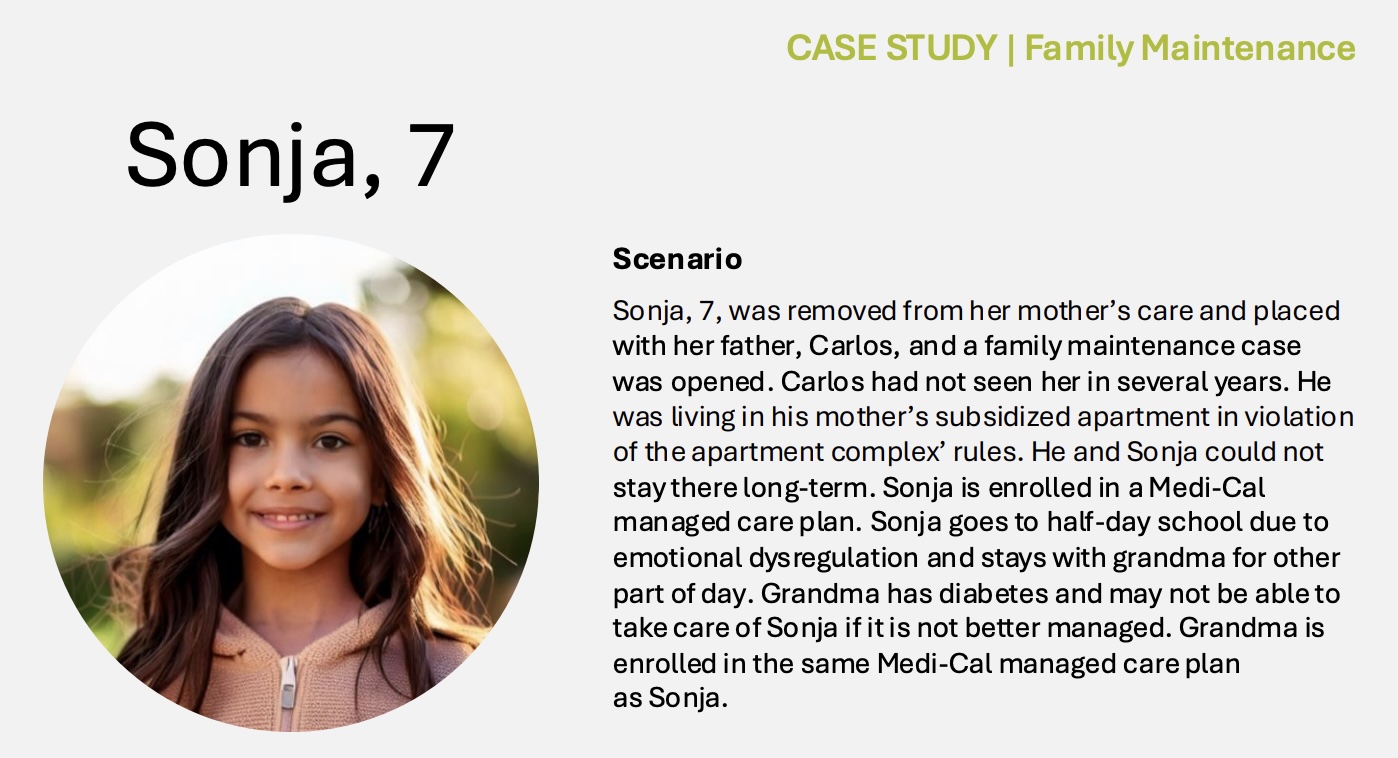 CASE STUDY | Family Maintenance

Sonja, 7

Scenario

Sonja, 7, was removed from her mother's care and placed with her father, Carlos, and a family maintenance case was opened. Carlos had not seen her in several years. He was living in his mother's subsidized apartment in violation of the apartment complex' rules. He and Sonja could not stay there long-term. Sonja is enrolled in a Medi-Cal managed care plan. Sonja goes to half-day school due to emotional dysregulation and stays with grandma for other part of day. Grandma has diabetes and may not be able to take care of Sonja if it is not better managed. Grandma is enrolled in the same Medi-Cal managed care plan as Sonja.